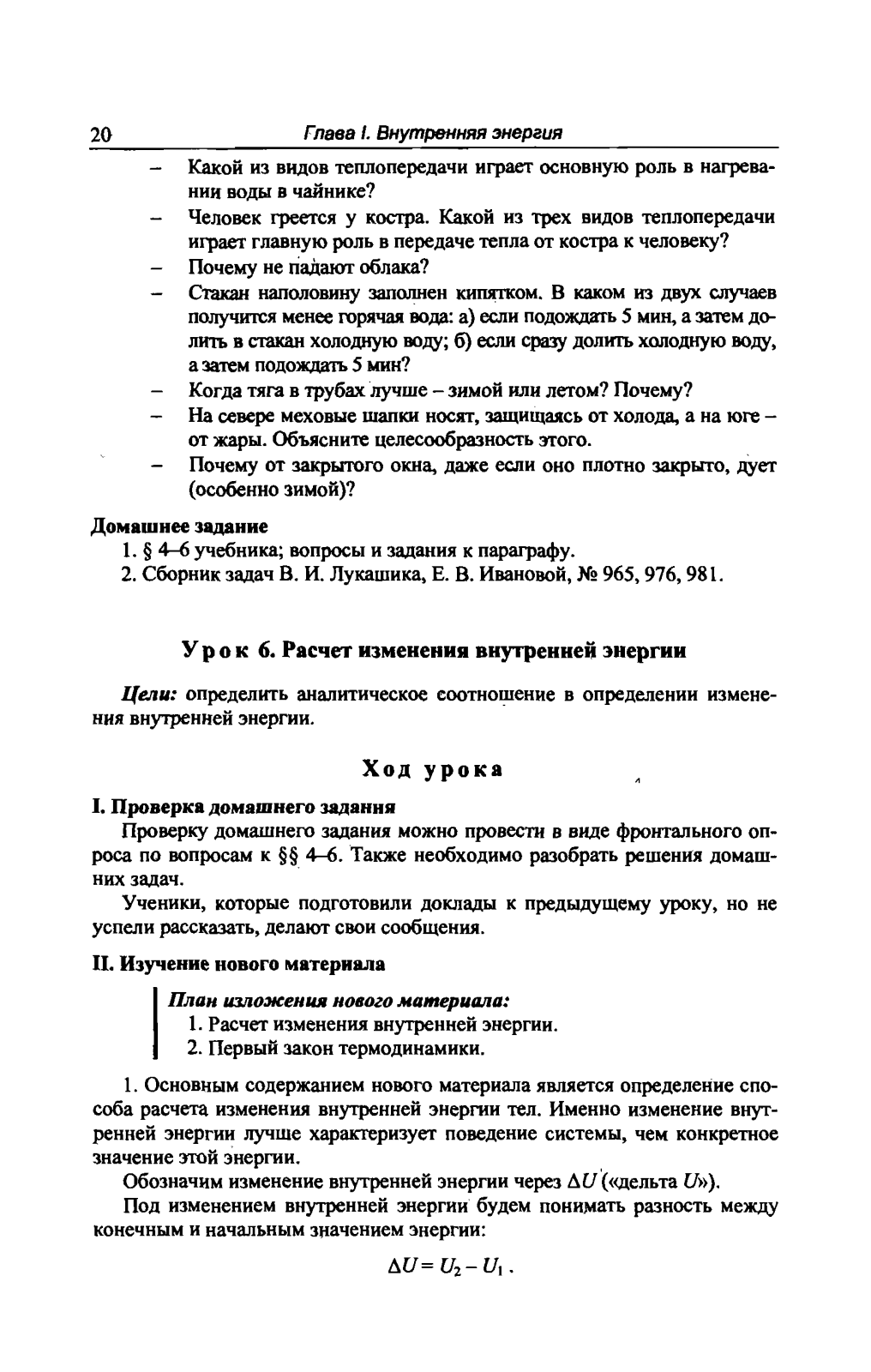 20 Глава I. Внутренняя энергия

– Какой из видов теплопередачи играет основную роль в нагревании воды в чайнике?
– Человек греется у костра. Какой из трех видов теплопередачи играет главную роль в передаче тепла от костра к человеку?
– Почему не падают облака?
– Стакан наполовину заполнен кипятком. В каком из двух случаев получится менее горячая вода: а) если подождать 5 мин, а затем долить в стакан холодную воду; б) если сразу долить холодную воду, а затем подождать 5 мин?
– Когда тяга в трубах лучше – зимой или летом? Почему?
– На севере меховые шапки носят, защищаясь от холода, а на юге – от жары. Объясните целесообразность этого.
– Почему от закрытого окна, даже если оно плотно закрыто, дует (особенно зимой)?

Домашнее задание
1. § 4–6 учебника; вопросы и задания к параграфу.
2. Сборник задач В. И. Лукашика, Е. В. Ивановой, № 965, 976, 981.

Урок 6. Расчет изменения внутренней энергии

Цели: определить аналитическое соотношение в определении изменения внутренней энергии.

Ход урока

I. Проверка домашнего задания
Проверку домашнего задания можно провести в виде фронтального опроса по вопросам к §§ 4–6. Также необходимо разобрать решения домашних задач.
Ученики, которые подготовили доклады к предыдущему уроку, но не успели рассказать, делают свои сообщения.

II. Изучение нового материала

План изложения нового материала:
1. Расчет изменения внутренней энергии.
2. Первый закон термодинамики.

1. Основным содержанием нового материала является определение способа расчета изменения внутренней энергии тел. Именно изменение внутренней энергии лучше характеризует поведение системы, чем конкретное значение этой энергии.
Обозначим изменение внутренней энергии через $\Delta U$ («дельта $U$»).
Под изменением внутренней энергии будем понимать разность между конечным и начальным значением энергии:
$\Delta U = U_2 - U_1$.